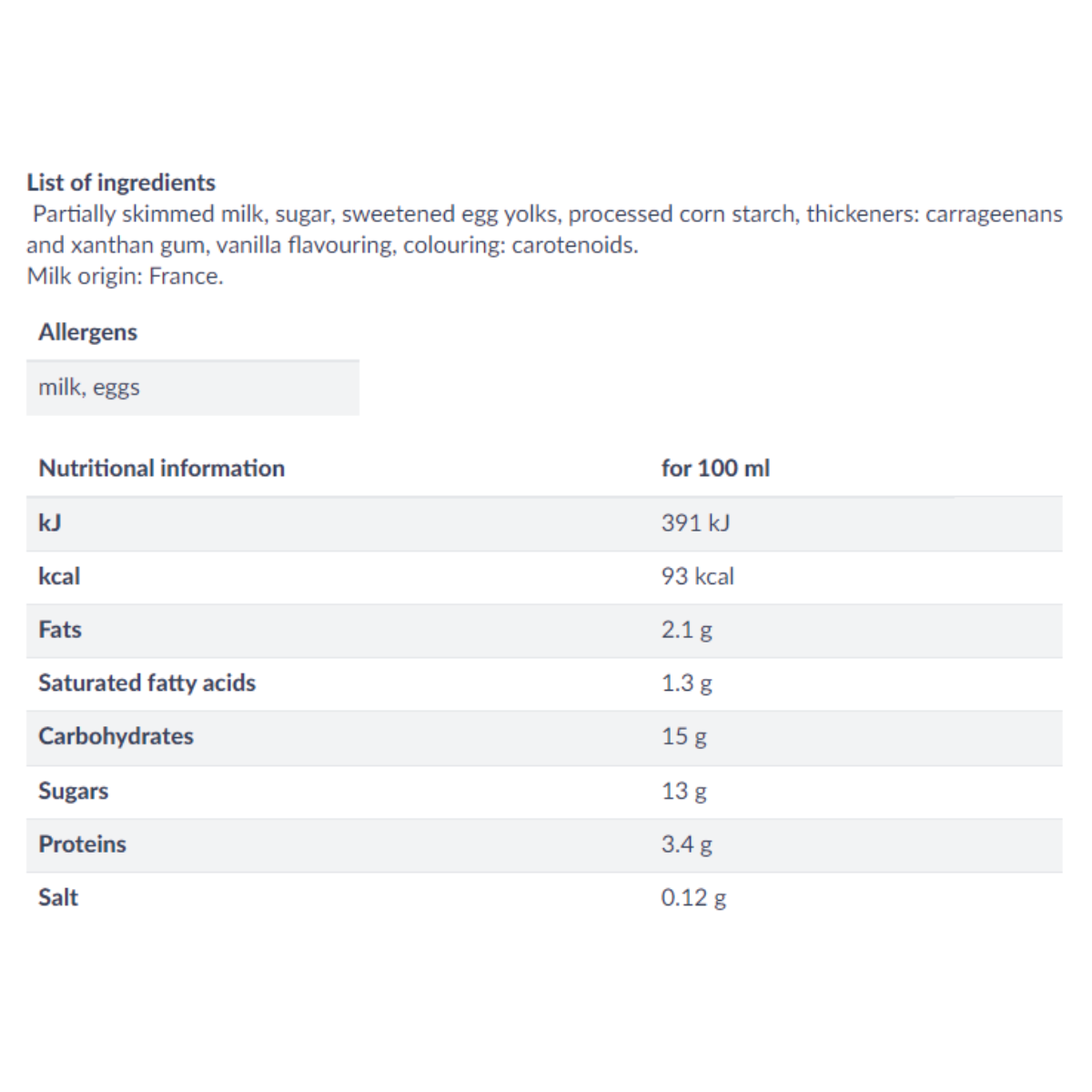 List of ingredients
Partially skimmed milk, sugar, sweetened egg yolks, processed corn starch, thickeners: carrageenans and xanthan gum, vanilla flavouring, colouring: carotenoids.
Milk origin: France.

| Allergens |
|---|
| milk, eggs |

| Nutritional information | for 100 ml |
|---|---|
| kJ | 391 kJ |
| kcal | 93 kcal |
| Fats | 2.1 g |
| Saturated fatty acids | 1.3 g |
| Carbohydrates | 15 g |
| Sugars | 13 g |
| Proteins | 3.4 g |
| Salt | 0.12 g |